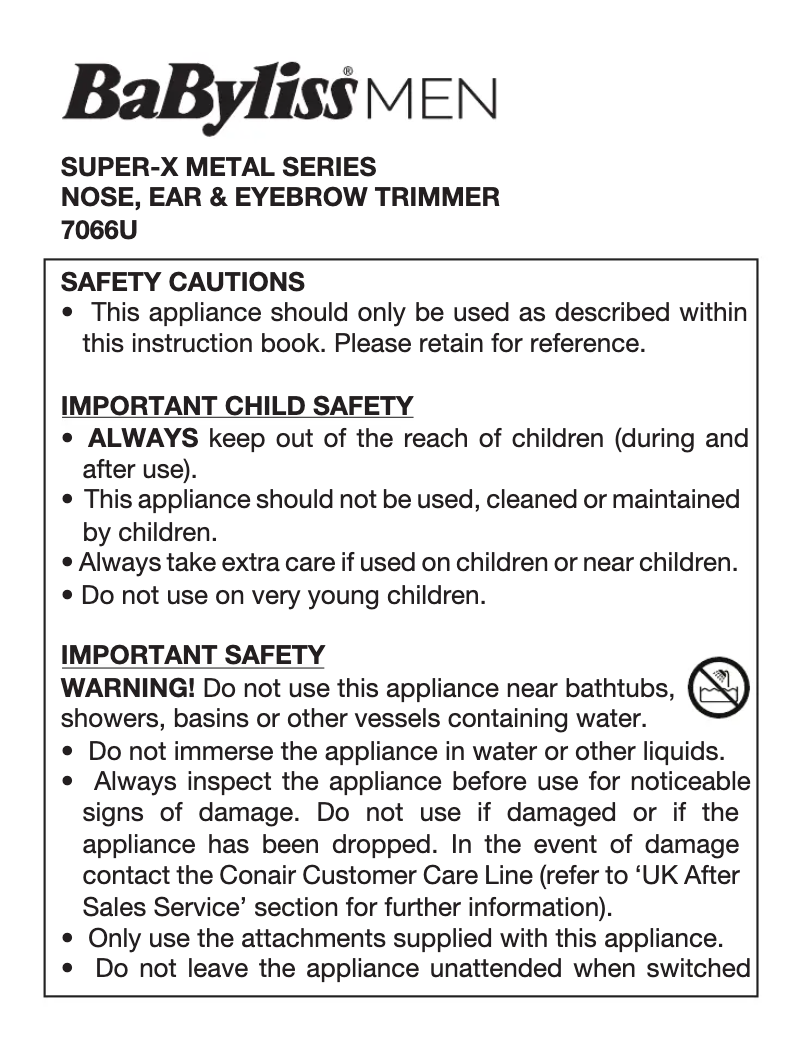 BaByliss® MEN

SUPER-X METAL SERIES
NOSE, EAR & EYEBROW TRIMMER
7066U

SAFETY CAUTIONS
• This appliance should only be used as described within this instruction book. Please retain for reference.

IMPORTANT CHILD SAFETY
• ALWAYS keep out of the reach of children (during and after use).
• This appliance should not be used, cleaned or maintained by children.
• Always take extra care if used on children or near children.
• Do not use on very young children.

IMPORTANT SAFETY
WARNING! Do not use this appliance near bathtubs, showers, basins or other vessels containing water.
• Do not immerse the appliance in water or other liquids.
• Always inspect the appliance before use for noticeable signs of damage. Do not use if damaged or if the appliance has been dropped. In the event of damage contact the Conair Customer Care Line (refer to 'UK After Sales Service' section for further information).
• Only use the attachments supplied with this appliance.
• Do not leave the appliance unattended when switched